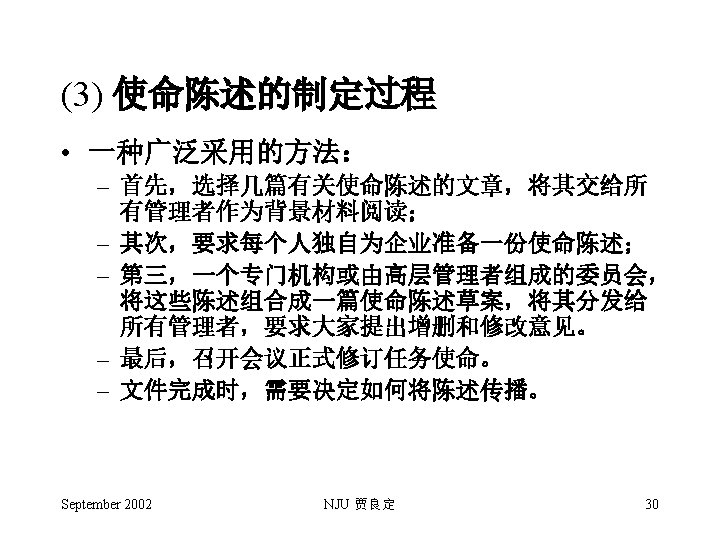 (3) 使命陈述的制定过程

• 一种广泛采用的方法：
– 首先，选择几篇有关使命陈述的文章，将其交给所有管理者作为背景材料阅读；
– 其次，要求每个人独自为企业准备一份使命陈述；
– 第三，一个专门机构或由高层管理者组成的委员会，将这些陈述组合成一篇使命陈述草案，将其分发给所有管理者，要求大家提出增删和修改意见。
– 最后，召开会议正式修订任务使命。
– 文件完成时，需要决定如何将陈述传播。

September 2002

NJU 贾良定

30